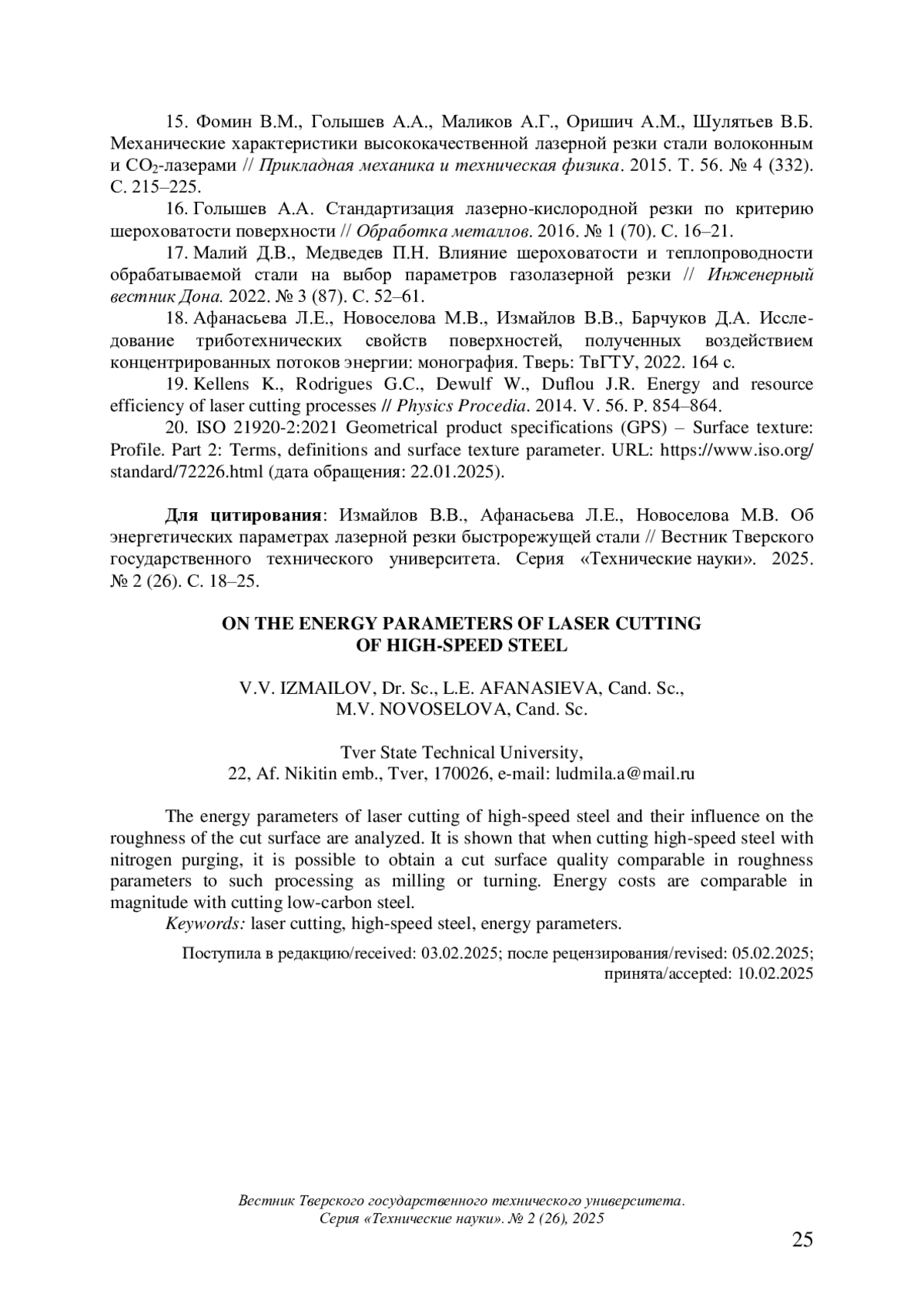 15. Фомин В.М., Голышев А.А., Маликов А.Г., Оришич А.М., Шулятьев В.Б. Механические характеристики высококачественной лазерной резки стали волоконным и $CO_2$-лазерами // Прикладная механика и техническая физика. 2015. Т. 56. № 4 (332). С. 215–225.

16. Голышев А.А. Стандартизация лазерно-кислородной резки по критерию шероховатости поверхности // Обработка металлов. 2016. № 1 (70). С. 16–21.

17. Малий Д.В., Медведев П.Н. Влияние шероховатости и теплопроводности обрабатываемой стали на выбор параметров газолазерной резки // Инженерный вестник Дона. 2022. № 3 (87). С. 52–61.

18. Афанасьева Л.Е., Новоселова М.В., Измайлов В.В., Барчуков Д.А. Исследование триботехнических свойств поверхностей, полученных воздействием концентрированных потоков энергии: монография. Тверь: ТвГТУ, 2022. 164 с.

19. Kellens K., Rodrigues G.C., Dewulf W., Duflou J.R. Energy and resource efficiency of laser cutting processes // Physics Procedia. 2014. V. 56. P. 854–864.

20. ISO 21920-2:2021 Geometrical product specifications (GPS) – Surface texture: Profile. Part 2: Terms, definitions and surface texture parameter. URL: https://www.iso.org/standard/72226.html (дата обращения: 22.01.2025).

Для цитирования: Измайлов В.В., Афанасьева Л.Е., Новоселова М.В. Об энергетических параметрах лазерной резки быстрорежущей стали // Вестник Тверского государственного технического университета. Серия «Технические науки». 2025. № 2 (26). С. 18–25.

ON THE ENERGY PARAMETERS OF LASER CUTTING OF HIGH-SPEED STEEL

V.V. IZMAILOV, Dr. Sc., L.E. AFANASIEVA, Cand. Sc., M.V. NOVOSELOVA, Cand. Sc.

Tver State Technical University,
22, Af. Nikitin emb., Tver, 170026, e-mail: ludmila.a@mail.ru

The energy parameters of laser cutting of high-speed steel and their influence on the roughness of the cut surface are analyzed. It is shown that when cutting high-speed steel with nitrogen purging, it is possible to obtain a cut surface quality comparable in roughness parameters to such processing as milling or turning. Energy costs are comparable in magnitude with cutting low-carbon steel.

Keywords: laser cutting, high-speed steel, energy parameters.

Поступила в редакцию/received: 03.02.2025; после рецензирования/revised: 05.02.2025; принята/accepted: 10.02.2025

Вестник Тверского государственного технического университета. Серия «Технические науки». № 2 (26), 2025

25